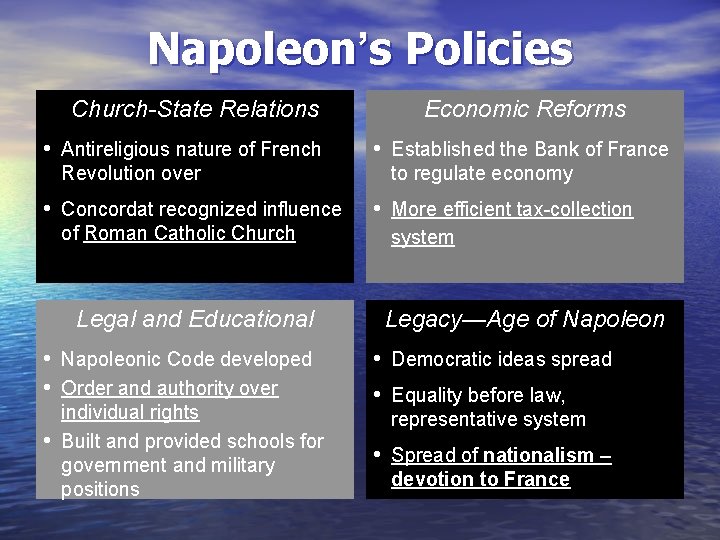 Napoleon's Policies

Church-State Relations

• Antireligious nature of French Revolution over
• Concordat recognized influence of Roman Catholic Church

Economic Reforms

• Established the Bank of France to regulate economy
• More efficient tax-collection system

Legal and Educational

• Napoleonic Code developed
• Order and authority over individual rights
• Built and provided schools for government and military positions

Legacy—Age of Napoleon

• Democratic ideas spread
• Equality before law, representative system
• Spread of nationalism – devotion to France